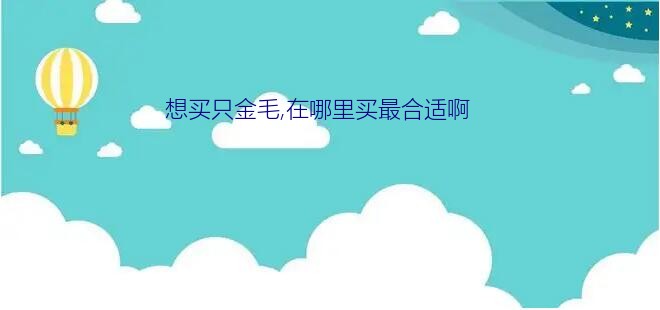 想买只金毛,在哪里买最合适啊